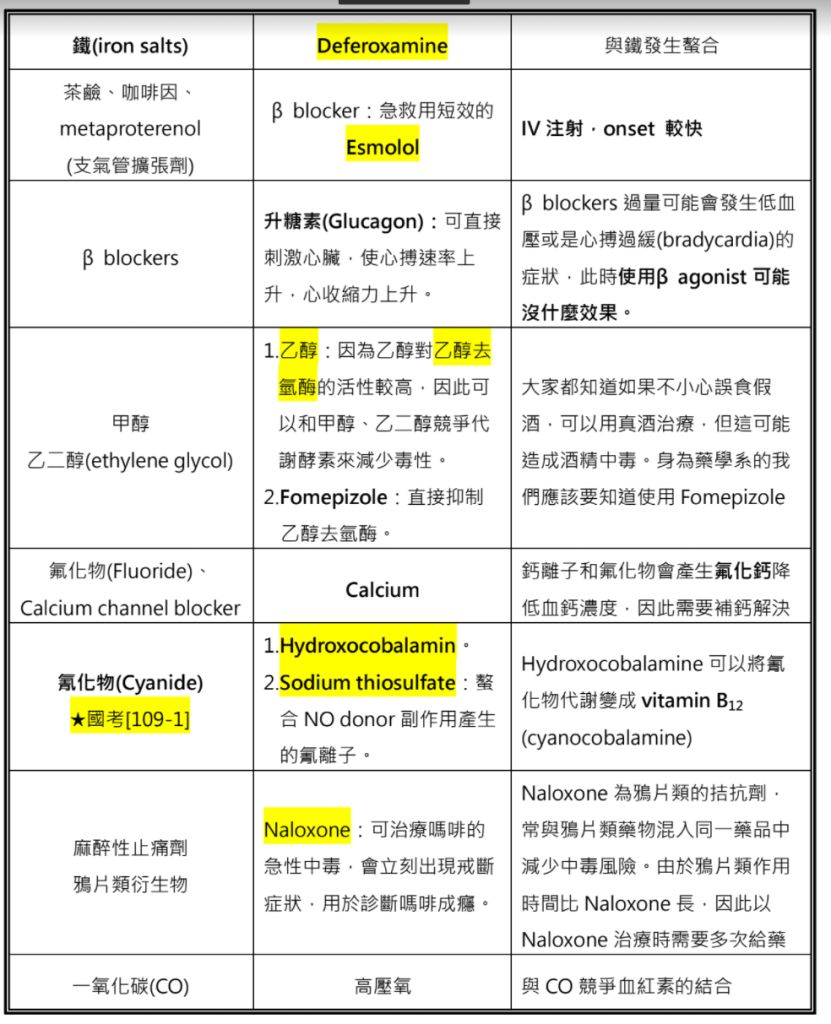 | 鐵(iron salts) | Deferoxamine | 與鐵發生螯合 |
|---|---|---|
| 茶鹼、咖啡因、metaproterenol (支氣管擴張劑) | β blocker：急救用短效的 Esmolol | IV 注射，onset 較快 |
| β blockers | 升糖素(Glucagon)：可直接刺激心臟，使心搏速率上升，心收縮力上升。 | β blockers 過量可能會發生低血壓或是心搏過緩(bradycardia)的症狀，此時使用β agonist 可能沒什麼效果。 |
| 甲醇 乙二醇(ethylene glycol) | 1.乙醇：因為乙醇對乙醇去氫酶的活性較高，因此可以和甲醇、乙二醇競爭代謝酵素來減少毒性。 2.Fomepizole：直接抑制乙醇去氫酶。 | 大家都知道如果不小心誤食假酒，可以用真酒治療，但這可能造成酒精中毒。身為藥學系的我們應該要知道使用 Fomepizole |
| 氟化物(Fluoride)、Calcium channel blocker | Calcium | 鈣離子和氟化物會產生氟化鈣降低血鈣濃度，因此需要補鈣解決 |
| 氰化物(Cyanide) ★國考[109-1] | 1.Hydroxocobalamin。 2.Sodium thiosulfate：螯合 NO donor 副作用產生的氰離子。 | Hydroxocobalamine 可以將氰化物代謝變成 vitamin $B_{12}$ (cyanocobalamine) |
| 麻醉性止痛劑 鴉片類衍生物 | Naloxone：可治療嗎啡的急性中毒，會立刻出現戒斷症狀，用於診斷嗎啡成癮。 | Naloxone 為鴉片類的拮抗劑，常與鴉片類藥物混入同一藥品中減少中毒風險。由於鴉片類作用時間比 Naloxone 長，因此以 Naloxone 治療時需要多次給藥 |
| 一氧化碳(CO) | 高壓氧 | 與 CO 競爭血紅素的結合 |